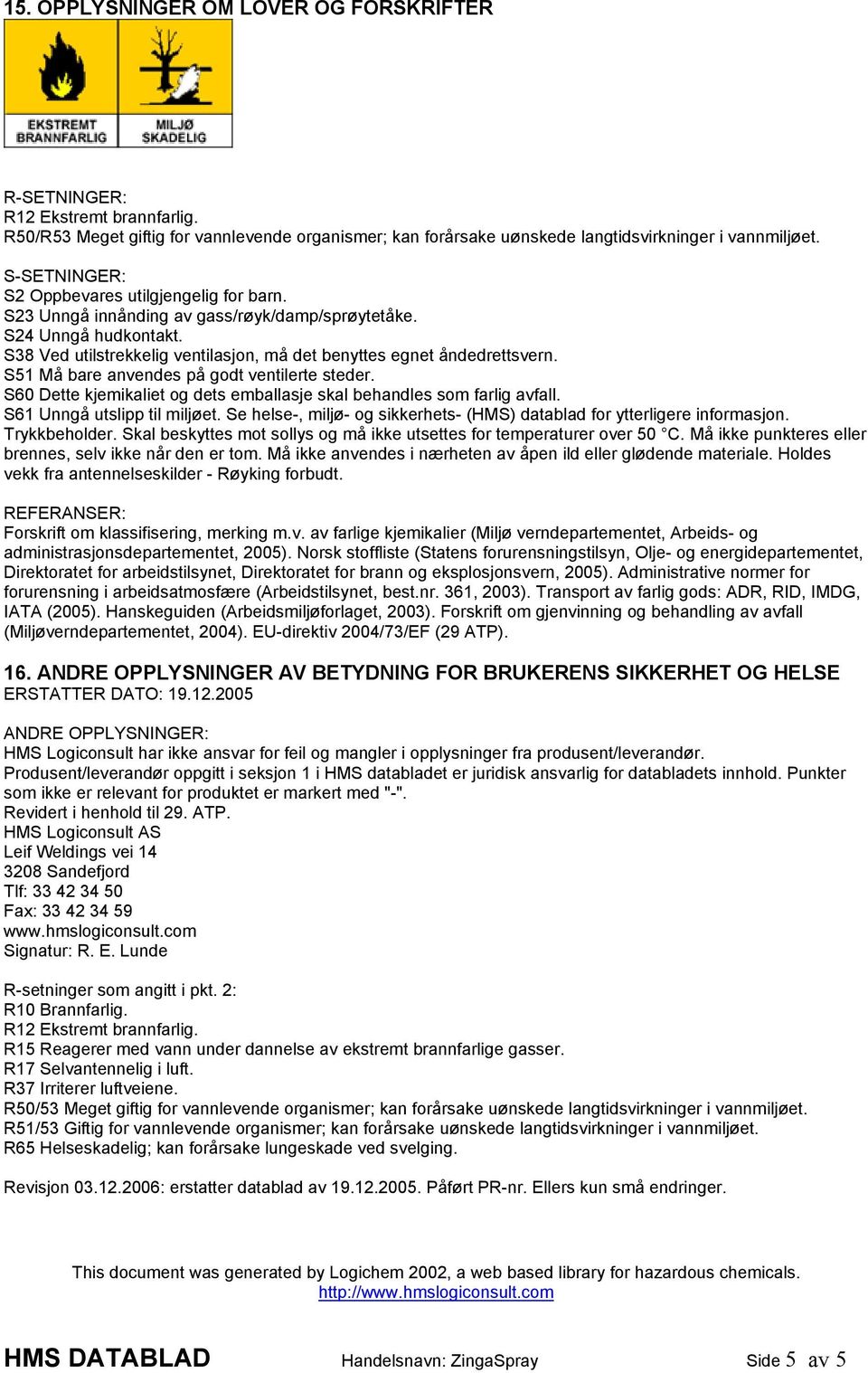 15. OPPLYSNINGER OM LOVER OG FORSKRIFTER

EKSTREMT BRANNFARLIG

MILJØ SKADELIG

R-SETNINGER:
R12 Ekstremt brannfarlig.
R50/R53 Meget giftig for vannlevende organismer; kan forårsake uønskede langtidsvirkninger i vannmiljøet.

S-SETNINGER:
S2 Oppbevares utilgjengelig for barn.
S23 Unngå innånding av gass/røyk/damp/sprøytetåke.
S24 Unngå hudkontakt.
S38 Ved utilstrekkelig ventilasjon, må det benyttes egnet åndedrettsvern.
S51 Må bare anvendes på godt ventilerte steder.
S60 Dette kjemikaliet og dets emballasje skal behandles som farlig avfall.
S61 Unngå utslipp til miljøet. Se helse-, miljø- og sikkerhets- (HMS) datablad for ytterligere informasjon.
Trykkbeholder. Skal beskyttes mot sollys og må ikke utsettes for temperaturer over 50 °C. Må ikke punkteres eller brennes, selv ikke når den er tom. Må ikke anvendes i nærheten av åpen ild eller glødende materiale. Holdes vekk fra antennelseskilder - Røyking forbudt.

REFERANSER:
Forskrift om klassifisering, merking m.v. av farlige kjemikalier (Miljø verndepartementet, Arbeids- og administrasjonsdepartementet, 2005). Norsk stoffliste (Statens forurensningstilsyn, Olje- og energidepartementet, Direktoratet for arbeidstilsynet, Direktoratet for brann og eksplosjonsvern, 2005). Administrative normer for forurensning i arbeidsatmosfære (Arbeidstilsynet, best.nr. 361, 2003). Transport av farlig gods: ADR, RID, IMDG, IATA (2005). Hanskeguiden (Arbeidsmiljøforlaget, 2003). Forskrift om gjenvinning og behandling av avfall (Miljøverndepartementet, 2004). EU-direktiv 2004/73/EF (29 ATP).

16. ANDRE OPPLYSNINGER AV BETYDNING FOR BRUKERENS SIKKERHET OG HELSE
ERSTATTER DATO: 19.12.2005

ANDRE OPPLYSNINGER:
HMS Logiconsult har ikke ansvar for feil og mangler i opplysninger fra produsent/leverandør.
Produsent/leverandør oppgitt i seksjon 1 i HMS databladet er juridisk ansvarlig for databladets innhold. Punkter som ikke er relevant for produktet er markert med "-".
Revidert i henhold til 29. ATP.
HMS Logiconsult AS
Leif Weldings vei 14
3208 Sandefjord
Tlf: 33 42 34 50
Fax: 33 42 34 59
www.hmslogiconsult.com
Signatur: R. E. Lunde

R-setninger som angitt i pkt. 2:
R10 Brannfarlig.
R12 Ekstremt brannfarlig.
R15 Reagerer med vann under dannelse av ekstremt brannfarlige gasser.
R17 Selvantennelig i luft.
R37 Irriterer luftveiene.
R50/53 Meget giftig for vannlevende organismer; kan forårsake uønskede langtidsvirkninger i vannmiljøet.
R51/53 Giftig for vannlevende organismer; kan forårsake uønskede langtidsvirkninger i vannmiljøet.
R65 Helseskadelig; kan forårsake lungeskade ved svelging.

Revisjon 03.12.2006: erstatter datablad av 19.12.2005. Påført PR-nr. Ellers kun små endringer.

This document was generated by Logichem 2002, a web based library for hazardous chemicals.
http://www.hmslogiconsult.com

HMS DATABLAD Handelsnavn: ZingaSpray Side 5 av 5